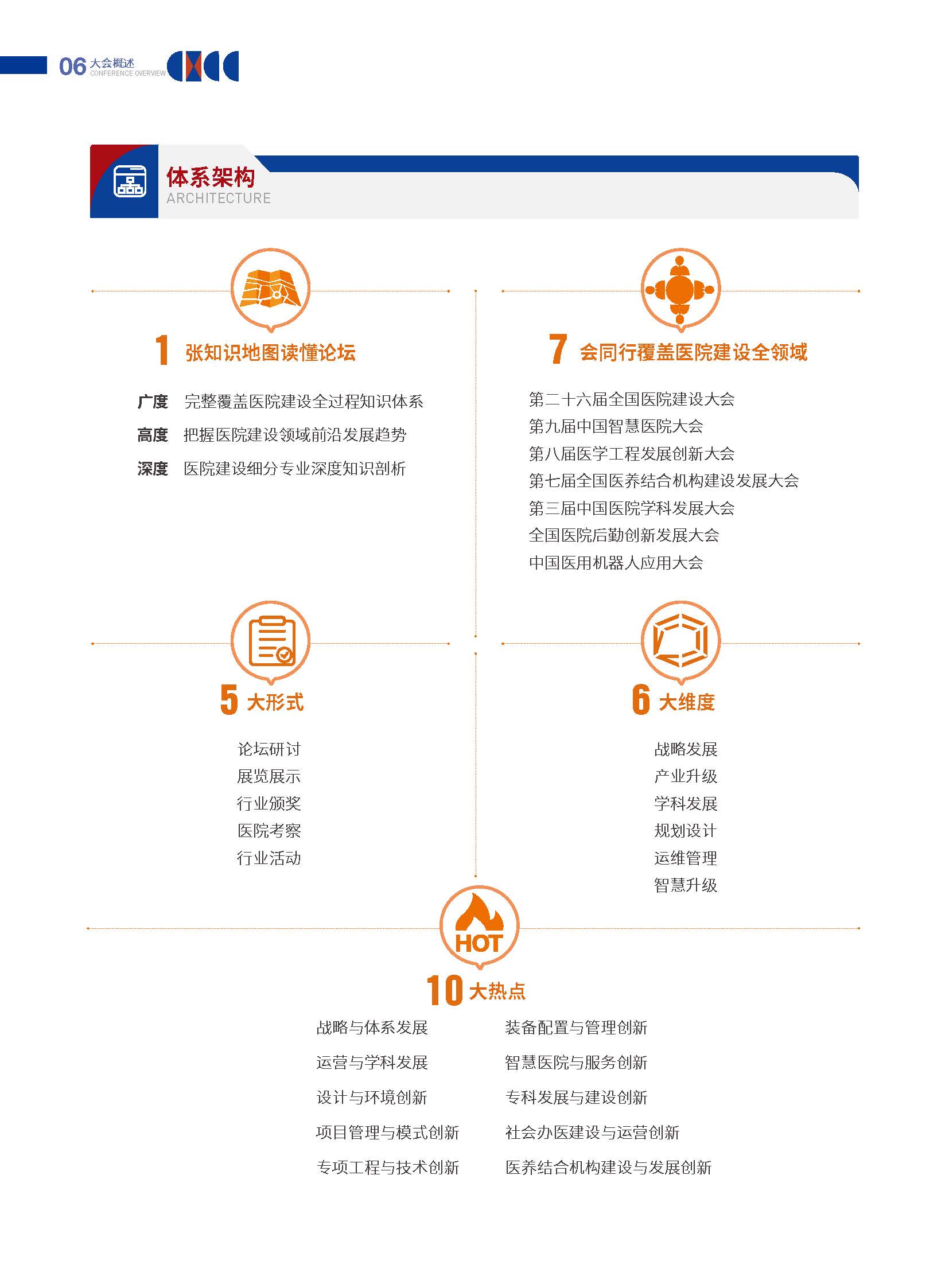 06 大会概述
CONFERENCE OVERVIEW

体系架构
ARCHITECTURE

1 张知识地图读懂论坛

广度 完整覆盖医院建设全过程知识体系
高度 把握医院建设领域前沿发展趋势
深度 医院建设细分专业深度知识剖析

7 会同行覆盖医院建设全领域

第二十六届全国医院建设大会
第九届中国智慧医院大会
第八届医学工程发展创新大会
第七届全国医养结合机构建设发展大会
第三届中国医院学科发展大会
全国医院后勤创新发展大会
中国医用机器人应用大会

5 大形式

论坛研讨
展览展示
行业颁奖
医院考察
行业活动

6 大维度

战略发展
产业升级
学科发展
规划设计
运维管理
智慧升级

HOT

10 大热点

战略与体系发展
运营与学科发展
设计与环境创新
项目管理与模式创新
专项工程与技术创新

装备配置与管理创新
智慧医院与服务创新
专科发展与建设创新
社会办医建设与运营创新
医养结合机构建设与发展创新